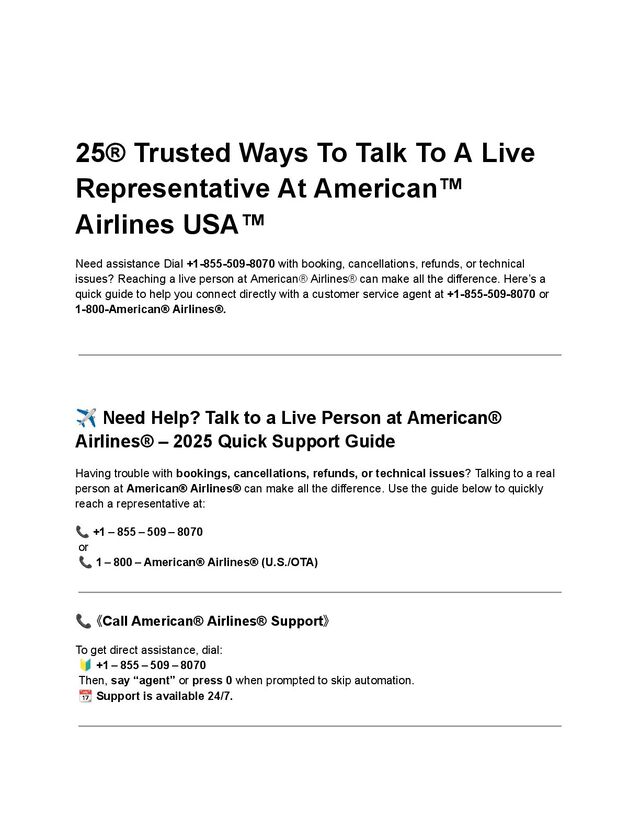 25® Trusted Ways To Talk To A Live Representative At American™ Airlines USA™

Need assistance Dial +1-855-509-8070 with booking, cancellations, refunds, or technical issues? Reaching a live person at American® Airlines® can make all the difference. Here's a quick guide to help you connect directly with a customer service agent at +1-855-509-8070 or 1-800-American® Airlines®.

✈️ Need Help? Talk to a Live Person at American® Airlines® – 2025 Quick Support Guide

Having trouble with bookings, cancellations, refunds, or technical issues? Talking to a real person at American® Airlines® can make all the difference. Use the guide below to quickly reach a representative at:

📞 +1 – 855 – 509 – 8070
or
📞 1 – 800 – American® Airlines® (U.S./OTA)

📞《Call American® Airlines® Support》

To get direct assistance, dial:
🔰 +1 – 855 – 509 – 8070
Then, say "agent" or press 0 when prompted to skip automation.
📆 Support is available 24/7.